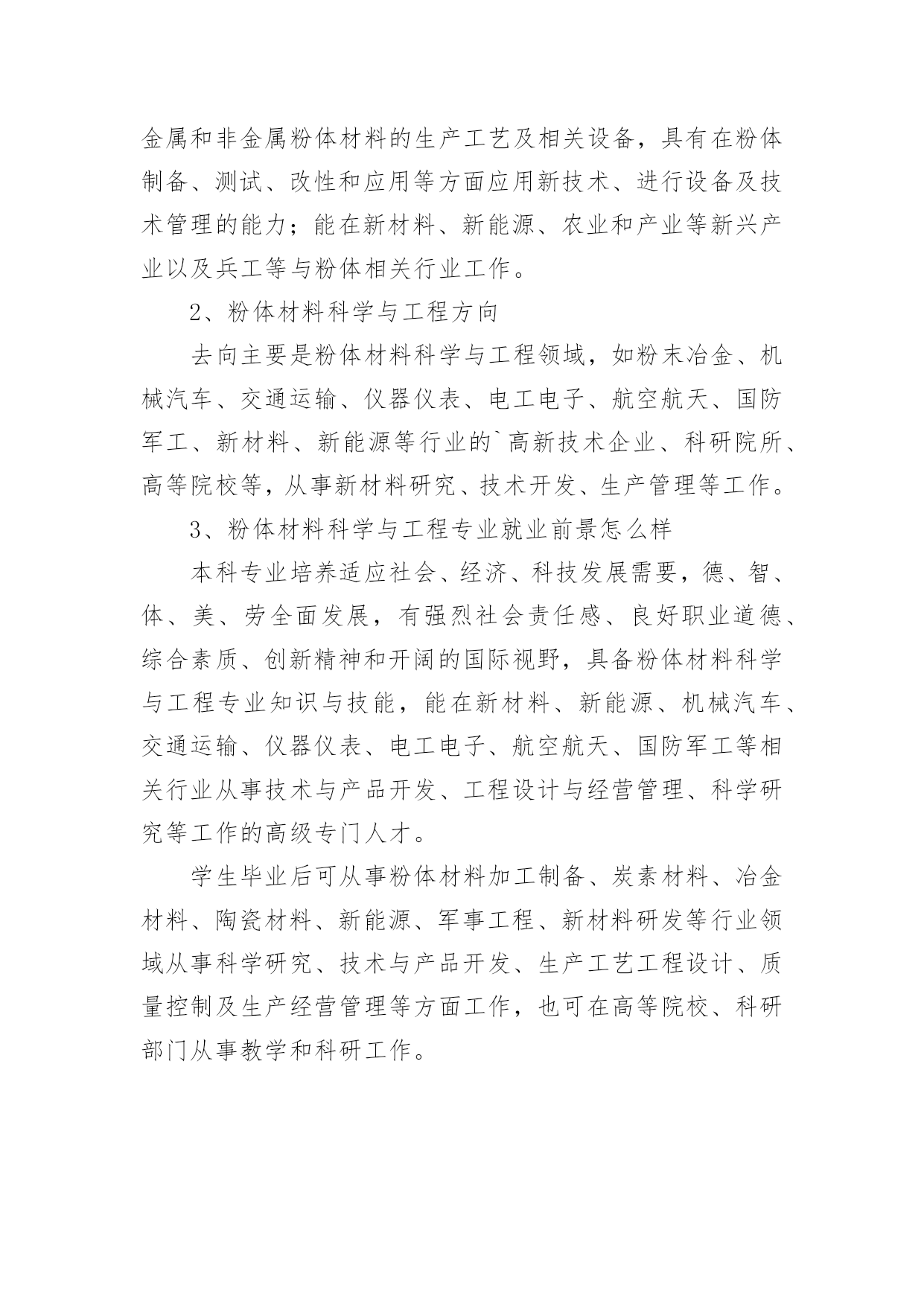 金属和非金属粉体材料的生产工艺及相关设备，具有在粉体制备、测试、改性和应用等方面应用新技术、进行设备及技术管理的能力；能在新材料、新能源、农业和产业等新兴产业以及兵工等与粉体相关行业工作。

2、粉体材料科学与工程方向

去向主要是粉体材料科学与工程领域，如粉末冶金、机械汽车、交通运输、仪器仪表、电工电子、航空航天、国防军工、新材料、新能源等行业的`高新技术企业、科研院所、高等院校等，从事新材料研究、技术开发、生产管理等工作。

3、粉体材料科学与工程专业就业前景怎么样

本科专业培养适应社会、经济、科技发展需要，德、智、体、美、劳全面发展，有强烈社会责任感、良好职业道德、综合素质、创新精神和开阔的国际视野，具备粉体材料科学与工程专业知识与技能，能在新材料、新能源、机械汽车、交通运输、仪器仪表、电工电子、航空航天、国防军工等相关行业从事技术与产品开发、工程设计与经营管理、科学研究等工作的高级专门人才。

学生毕业后可从事粉体材料加工制备、炭素材料、冶金材料、陶瓷材料、新能源、军事工程、新材料研发等行业领域从事科学研究、技术与产品开发、生产工艺工程设计、质量控制及生产经营管理等方面工作，也可在高等院校、科研部门从事教学和科研工作。